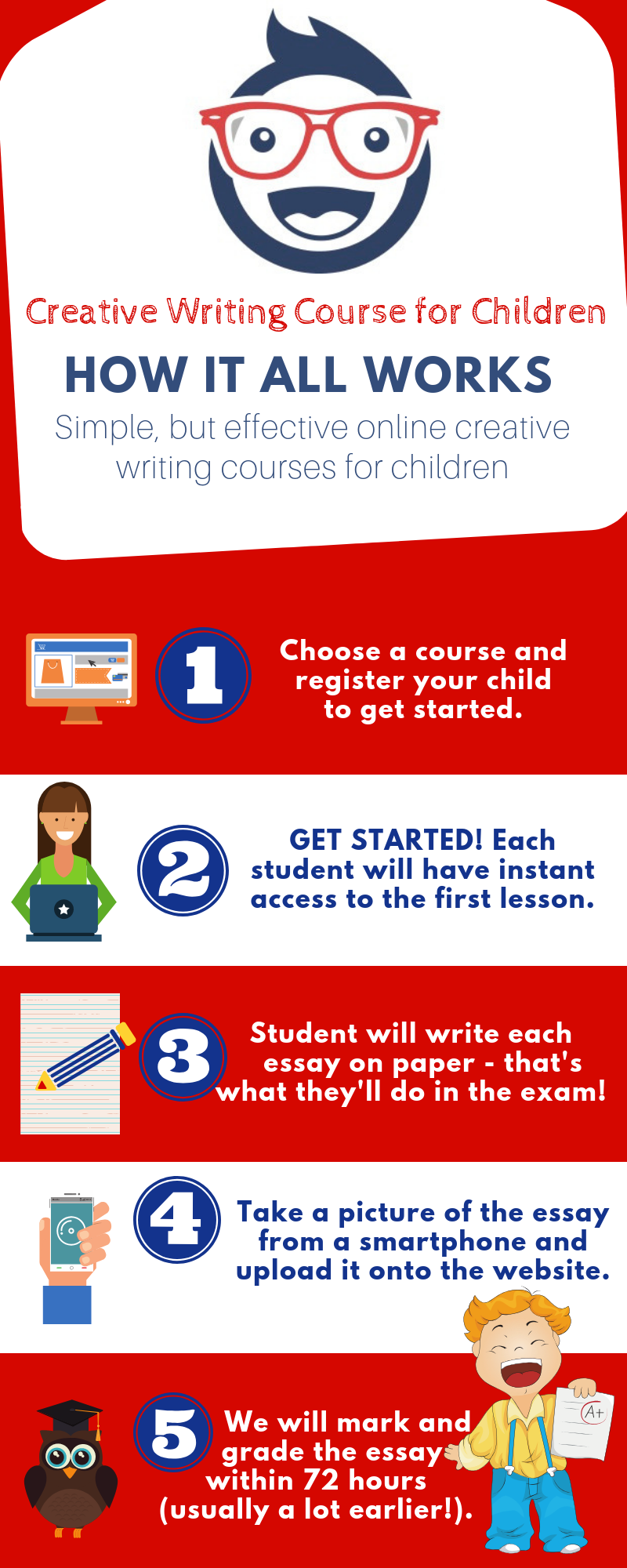 Creative Writing Course for Children

HOW IT ALL WORKS

Simple, but effective online creative writing courses for children

1

Choose a course and register your child to get started.

2

GET STARTED! Each student will have instant access to the first lesson.

3

Student will write each essay on paper - that's what they'll do in the exam!

4

Take a picture of the essay from a smartphone and upload it onto the website.

5

We will mark and grade the essay within 72 hours (usually a lot earlier!).

A+